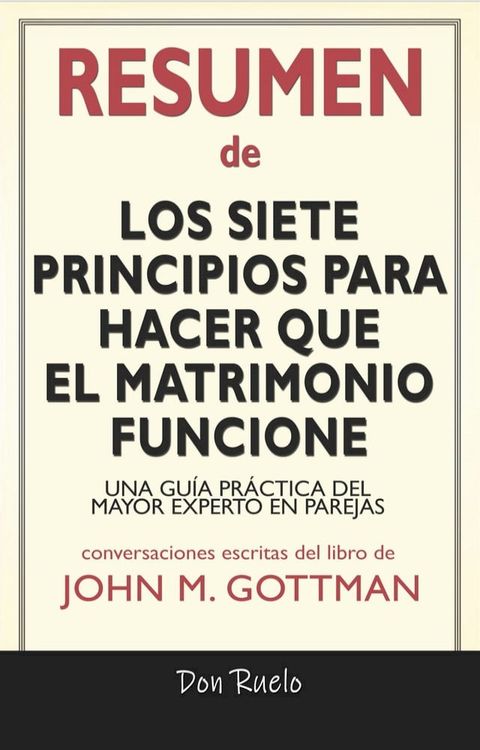 RESUMEN

de

LOS SIETE PRINCIPIOS PARA HACER QUE EL MATRIMONIO FUNCIONE

UNA GUÍA PRÁCTICA DEL MAYOR EXPERTO EN PAREJAS

conversaciones escritas del libro de

JOHN M. GOTTMAN

Don Ruelo